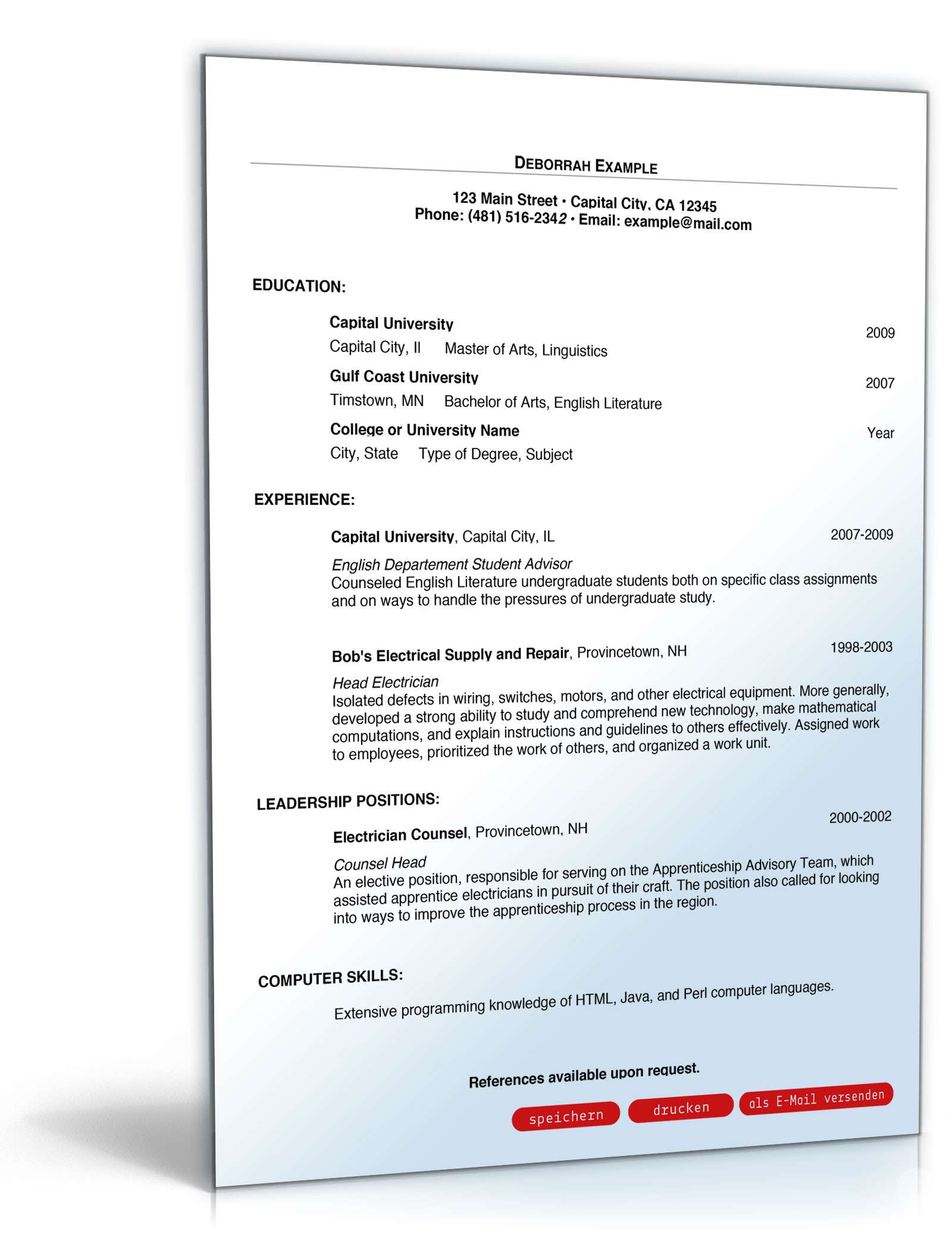 DEBORRAH EXAMPLE

123 Main Street • Capital City, CA 12345
Phone: (481) 516-2342 • Email: example@mail.com

EDUCATION:

Capital University 2009
Capital City, Il Master of Arts, Linguistics

Gulf Coast University 2007
Timstown, MN Bachelor of Arts, English Literature

College or University Name Year
City, State Type of Degree, Subject

EXPERIENCE:

Capital University, Capital City, IL 2007-2009

English Departement Student Advisor
Counseled English Literature undergraduate students both on specific class assignments and on ways to handle the pressures of undergraduate study.

Bob's Electrical Supply and Repair, Provincetown, NH 1998-2003

Head Electrician
Isolated defects in wiring, switches, motors, and other electrical equipment. More generally, developed a strong ability to study and comprehend new technology, make mathematical computations, and explain instructions and guidelines to others effectively. Assigned work to employees, prioritized the work of others, and organized a work unit.

LEADERSHIP POSITIONS:

Electrician Counsel, Provincetown, NH 2000-2002

Counsel Head
An elective position, responsible for serving on the Apprenticeship Advisory Team, which assisted apprentice electricians in pursuit of their craft. The position also called for looking into ways to improve the apprenticeship process in the region.

COMPUTER SKILLS:

Extensive programming knowledge of HTML, Java, and Perl computer languages.

References available upon request.

speichern drucken als E-Mail versenden